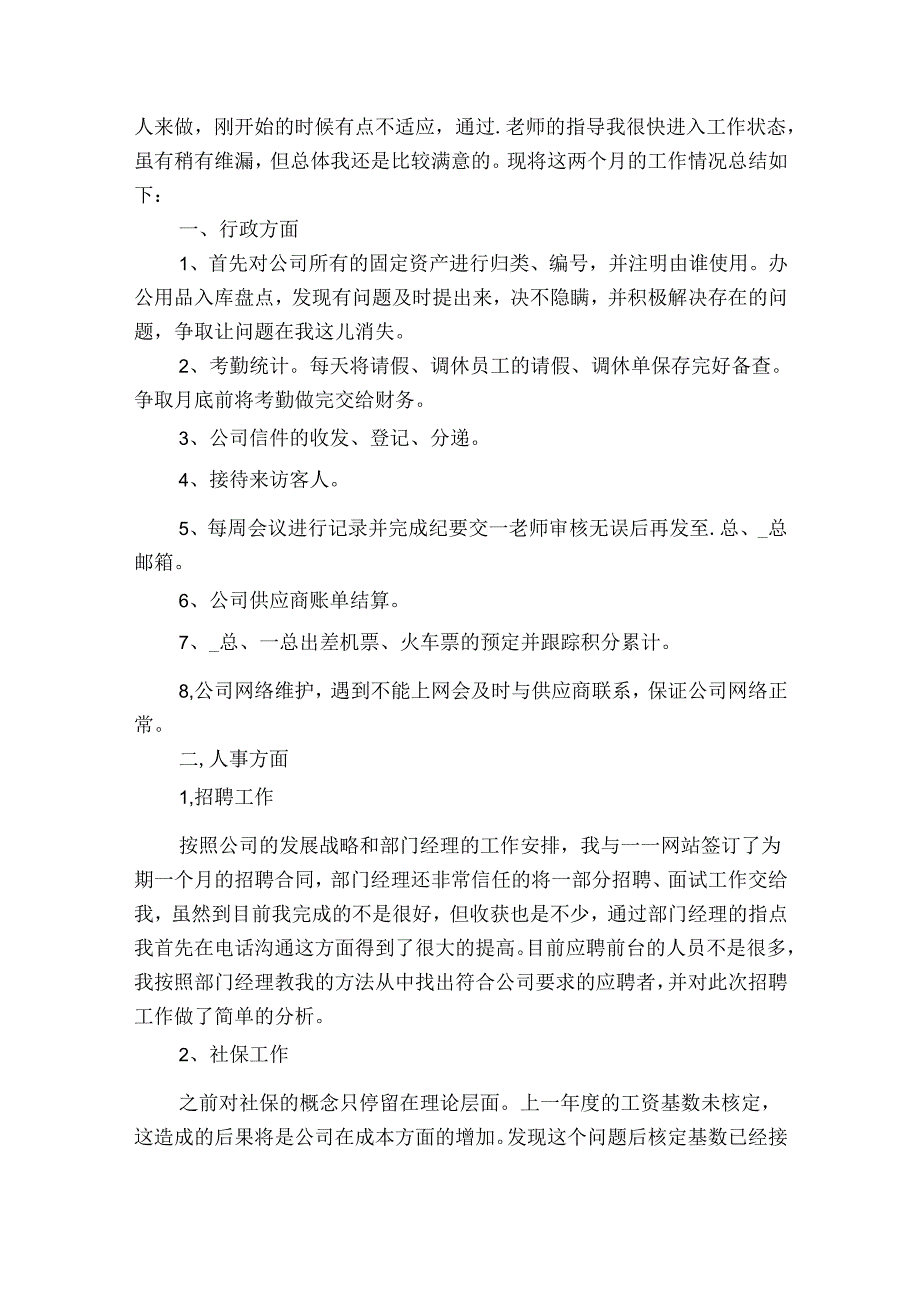 人来做，刚开始的时候有点不适应，通过.老师的指导我很快进入工作状态，虽有稍有维漏，但总体我还是比较满意的。现将这两个月的工作情况总结如下：

一、行政方面

1、首先对公司所有的固定资产进行归类、编号，并注明由谁使用。办公用品入库盘点，发现有问题及时提出来，决不隐瞒，并积极解决存在的问题，争取让问题在我这儿消失。

2、考勤统计。每天将请假、调休员工的请假、调休单保存完好备查。争取月底前将考勤做完交给财务。

3、公司信件的收发、登记、分递。

4、接待来访客人。

5、每周会议进行记录并完成纪要交一老师审核无误后再发至.总、_总邮箱。

6、公司供应商账单结算。

7、_总、一总出差机票、火车票的预定并跟踪积分累计。

8,公司网络维护，遇到不能上网会及时与供应商联系，保证公司网络正常。

二,人事方面

1,招聘工作

按照公司的发展战略和部门经理的工作安排，我与一一网站签订了为期一个月的招聘合同，部门经理还非常信任的将一部分招聘、面试工作交给我，虽然到目前我完成的不是很好，但收获也是不少，通过部门经理的指点我首先在电话沟通这方面得到了很大的提高。目前应聘前台的人员不是很多，我按照部门经理教我的方法从中找出符合公司要求的应聘者，并对此次招聘工作做了简单的分析。

2、社保工作

之前对社保的概念只停留在理论层面。上一年度的工资基数未核定，这造成的后果将是公司在成本方面的增加。发现这个问题后核定基数已经接